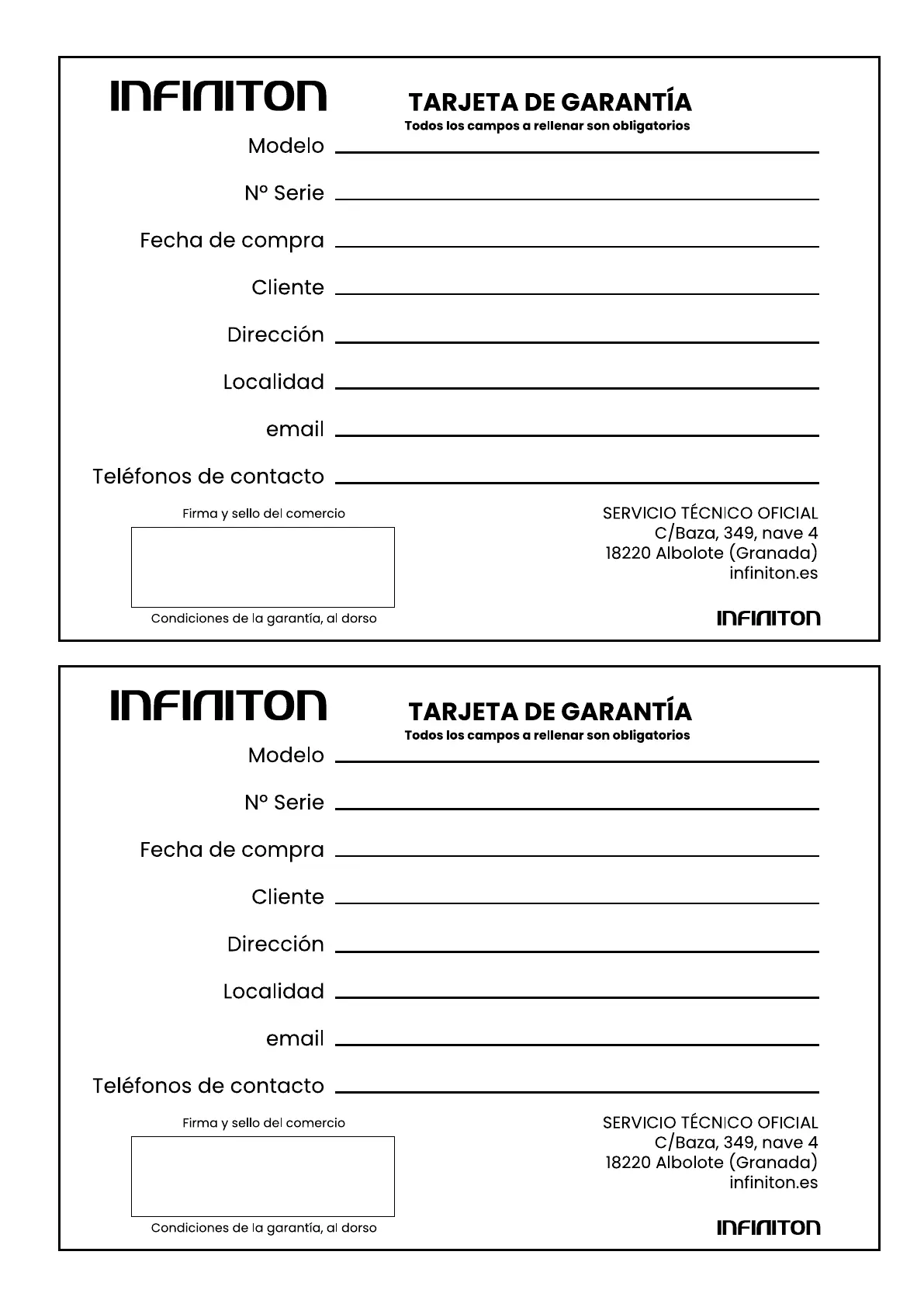 INFINITON

TARJETA DE GARANTÍA
Todos los campos a rellenar son obligatorios

Modelo

Nº Serie

Fecha de compra

Cliente

Dirección

Localidad

email

Teléfonos de contacto

Firma y sello del comercio

Condiciones de la garantía, al dorso

SERVICIO TÉCNICO OFICIAL
C/Baza, 349, nave 4
18220 Albolote (Granada)
infiniton.es

INFINITON

INFINITON

TARJETA DE GARANTÍA
Todos los campos a rellenar son obligatorios

Modelo

Nº Serie

Fecha de compra

Cliente

Dirección

Localidad

email

Teléfonos de contacto

Firma y sello del comercio

Condiciones de la garantía, al dorso

SERVICIO TÉCNICO OFICIAL
C/Baza, 349, nave 4
18220 Albolote (Granada)
infiniton.es

INFINITON